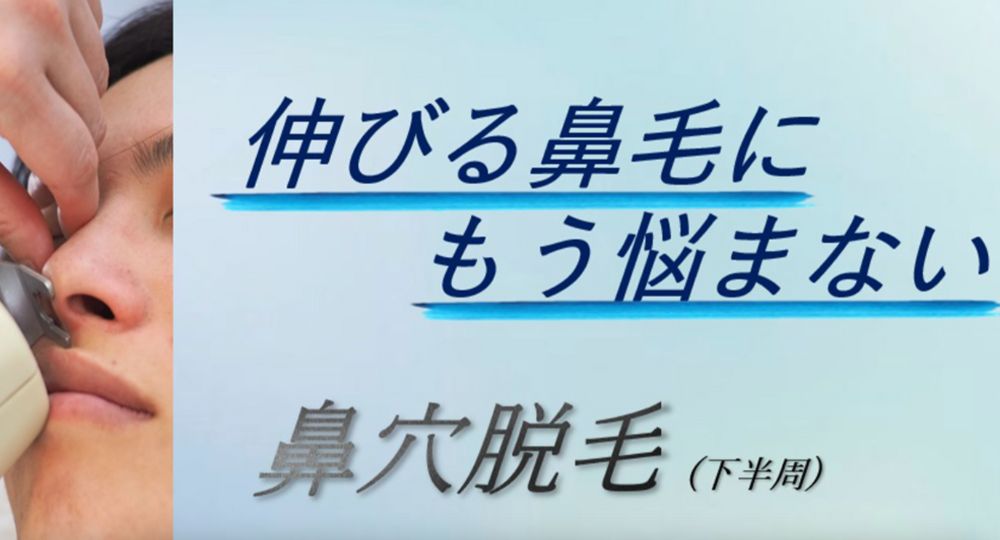 伸びる鼻毛に
もう悩まない

鼻穴脱毛（下半周）